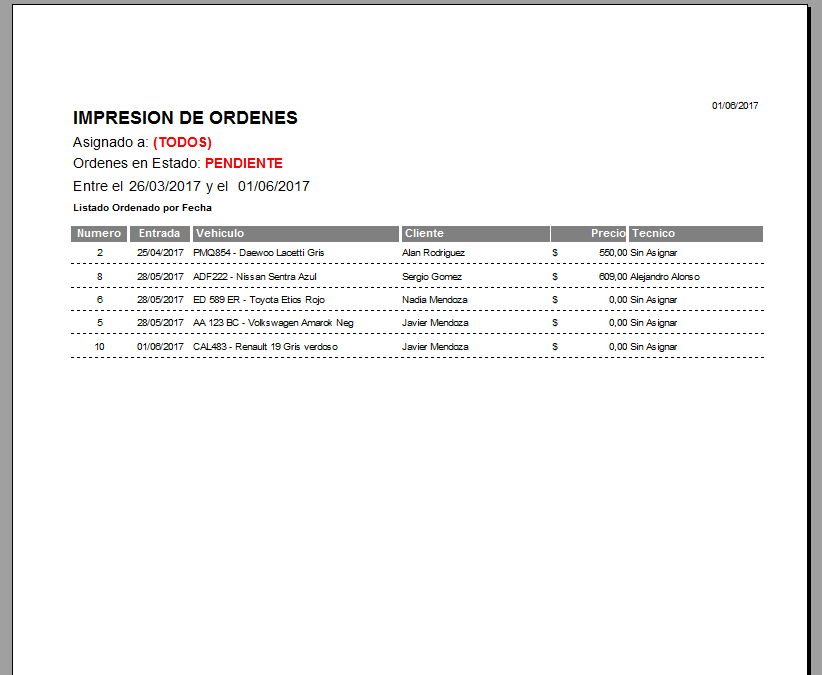 01/06/2017

IMPRESION DE ORDENES

Asignado a: (TODOS)

Ordenes en Estado: PENDIENTE

Entre el 26/03/2017 y el 01/06/2017

Listado Ordenado por Fecha

| Numero | Entrada | Vehiculo | Cliente | Precio | Tecnico |
|---|---|---|---|---|---|
| 2 | 25/04/2017 | PMQ854 - Daewoo Lacetti Gris | Alan Rodriguez | $ 550,00 | Sin Asignar |
| 8 | 28/05/2017 | ADF222 - Nissan Sentra Azul | Sergio Gomez | $ 609,00 | Alejandro Alonso |
| 6 | 28/05/2017 | ED 589 ER - Toyota Etios Rojo | Nadia Mendoza | $ 0,00 | Sin Asignar |
| 5 | 28/05/2017 | AA 123 BC - Volkswagen Amarok Neg | Javier Mendoza | $ 0,00 | Sin Asignar |
| 10 | 01/06/2017 | CAL483 - Renault 19 Gris verdoso | Javier Mendoza | $ 0,00 | Sin Asignar |